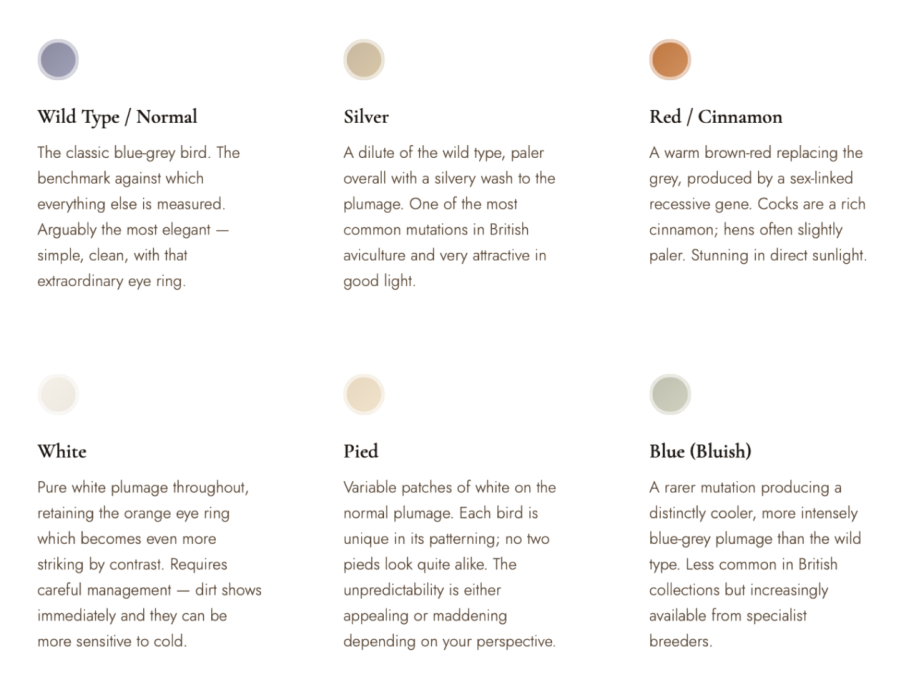 Wild Type / Normal

The classic blue-grey bird. The benchmark against which everything else is measured. Arguably the most elegant — simple, clean, with that extraordinary eye ring.

Silver

A dilute of the wild type, paler overall with a silvery wash to the plumage. One of the most common mutations in British aviculture and very attractive in good light.

Red / Cinnamon

A warm brown-red replacing the grey, produced by a sex-linked recessive gene. Cocks are a rich cinnamon; hens often slightly paler. Stunning in direct sunlight.

White

Pure white plumage throughout, retaining the orange eye ring which becomes even more striking by contrast. Requires careful management — dirt shows immediately and they can be more sensitive to cold.

Pied

Variable patches of white on the normal plumage. Each bird is unique in its patterning; no two pieds look quite alike. The unpredictability is either appealing or maddening depending on your perspective.

Blue (Bluish)

A rarer mutation producing a distinctly cooler, more intensely blue-grey plumage than the wild type. Less common in British collections but increasingly available from specialist breeders.